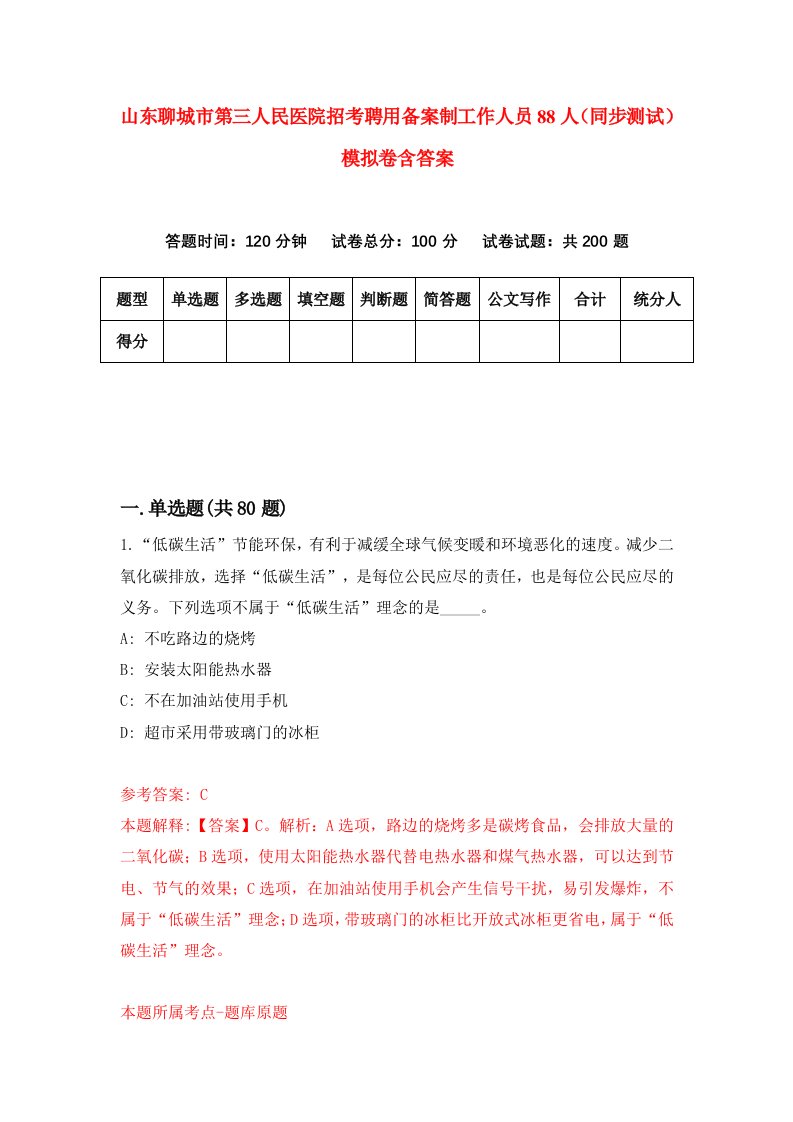 山东聊城市第三人民医院招考聘用备案制工作人员88人(同步测试)模拟卷含答案

答题时间：120分钟　试卷总分：100分　试卷试题：共200题

| 题型 | 单选题 | 多选题 | 填空题 | 判断题 | 简答题 | 公文写作 | 合计 | 统分人 |
|---|---|---|---|---|---|---|---|---|
| 得分 |  |  |  |  |  |  |  |  |

一.单选题(共80题)

1.“低碳生活”节能环保，有利于减缓全球气候变暖和环境恶化的速度。减少二氧化碳排放，选择“低碳生活”，是每位公民应尽的责任，也是每位公民应尽的义务。下列选项不属于“低碳生活”理念的是_____。

A: 不吃路边的烧烤

B: 安装太阳能热水器

C: 不在加油站使用手机

D: 超市采用带玻璃门的冰柜

参考答案: C

本题解释:【答案】C。解析：A选项，路边的烧烤多是碳烤食品，会排放大量的二氧化碳；B选项，使用太阳能热水器代替电热水器和煤气热水器，可以达到节电、节气的效果；C选项，在加油站使用手机会产生信号干扰，易引发爆炸，不属于“低碳生活”理念；D选项，带玻璃门的冰柜比开放式冰柜更省电，属于“低碳生活”理念。

本题所属考点-题库原题